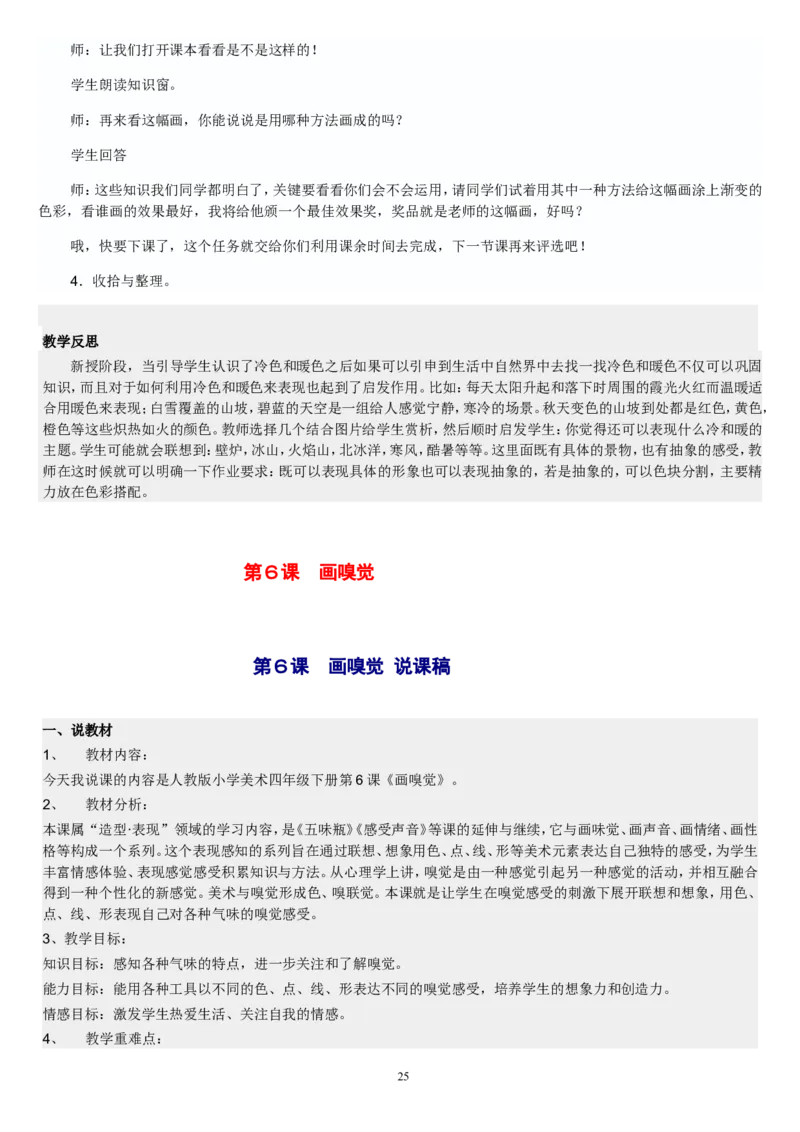 师：让我们打开课本看看是不是这样的！

学生朗读知识窗。

师：再来看这幅画，你能说说是用哪种方法画成的吗？

学生回答

师：这些知识我们同学都明白了，关键要看看你们会不会运用，请同学们试着用其中一种方法给这幅画涂上渐变的色彩，看谁画的效果最好，我将给他颁一个最佳效果奖，奖品就是老师的这幅画，好吗？

哦，快要下课了，这个任务就交给你们利用课余时间去完成，下一节课再来评选吧！

4．收拾与整理。

教学反思

新授阶段，当引导学生认识了冷色和暖色之后如果可以引申到生活中自然界中去找一找冷色和暖色不仅可以巩固知识，而且对于如何利用冷色和暖色来表现也起到了启发作用。比如：每天太阳升起和落下时周围的霞光火红而温暖适合用暖色来表现；白雪覆盖的山坡，碧蓝的天空是一组给人感觉宁静，寒冷的场景。秋天变色的山坡到处都是红色，黄色，橙色等这些炽热如火的颜色。教师选择几个结合图片给学生赏析，然后顺时启发学生：你觉得还可以表现什么冷和暖的主题。学生可能就会联想到：壁炉，冰山，火焰山，北冰洋，寒风，酷暑等等。这里面既有具体的景物，也有抽象的感受，教师在这时候就可以明确一下作业要求：既可以表现具体的形象也可以表现抽象的，若是抽象的，可以色块分割，主要精力放在色彩搭配。

第6课　画嗅觉

第6课　画嗅觉 说课稿

一、说教材

1、　教材内容：

今天我说课的内容是人教版小学美术四年级下册第6课《画嗅觉》。

2、　教材分析：

本课属“造型·表现”领域的学习内容，是《五味瓶》《感受声音》等课的延伸与继续，它与画味觉、画声音、画情绪、画性格等构成一个系列。这个表现感知的系列旨在通过联想、想象用色、点、线、形等美术元素表达自己独特的感受，为学生丰富情感体验、表现感觉感受积累知识与方法。从心理学上讲，嗅觉是由一种感觉引起另一种感觉的活动，并相互融合得到一种个性化的新感觉。美术与嗅觉形成色、嗅联觉。本课就是让学生在嗅觉感受的刺激下展开联想和想象，用色、点、线、形表现自己对各种气味的嗅觉感受。

3、教学目标：

知识目标：感知各种气味的特点，进一步关注和了解嗅觉。

能力目标：能用各种工具以不同的色、点、线、形表达不同的嗅觉感受，培养学生的想象力和创造力。

情感目标：激发学生热爱生活、关注自我的情感。

4、　教学重难点：

25